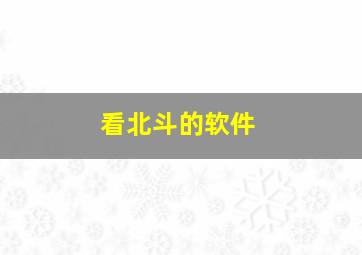 看北斗的软件